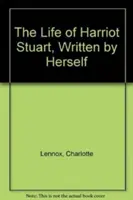 The Life of Harriot Stuart, Written by Herself

Lennox, Charlotte

Note: This is not the actual book cover